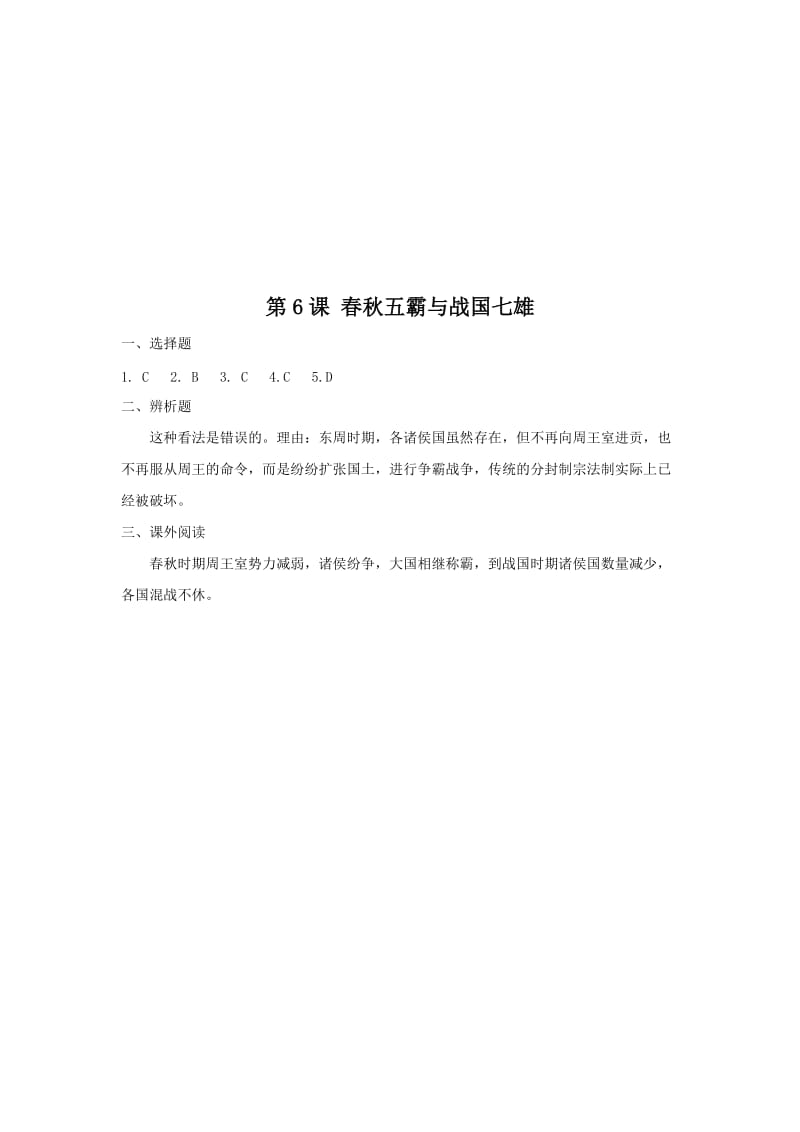 第 6 课 春秋五霸与战国七雄

一、选择题

1. C　2. B　3. C　4.C　5.D

二、辨析题

这种看法是错误的。理由：东周时期，各诸侯国虽然存在，但不再向周王室进贡，也不再服从周王的命令，而是纷纷扩张国土，进行争霸战争，传统的分封制宗法制实际上已经被破坏。

三、课外阅读

春秋时期周王室势力减弱，诸侯纷争，大国相继称霸，到战国时期诸侯国数量减少，各国混战不休。